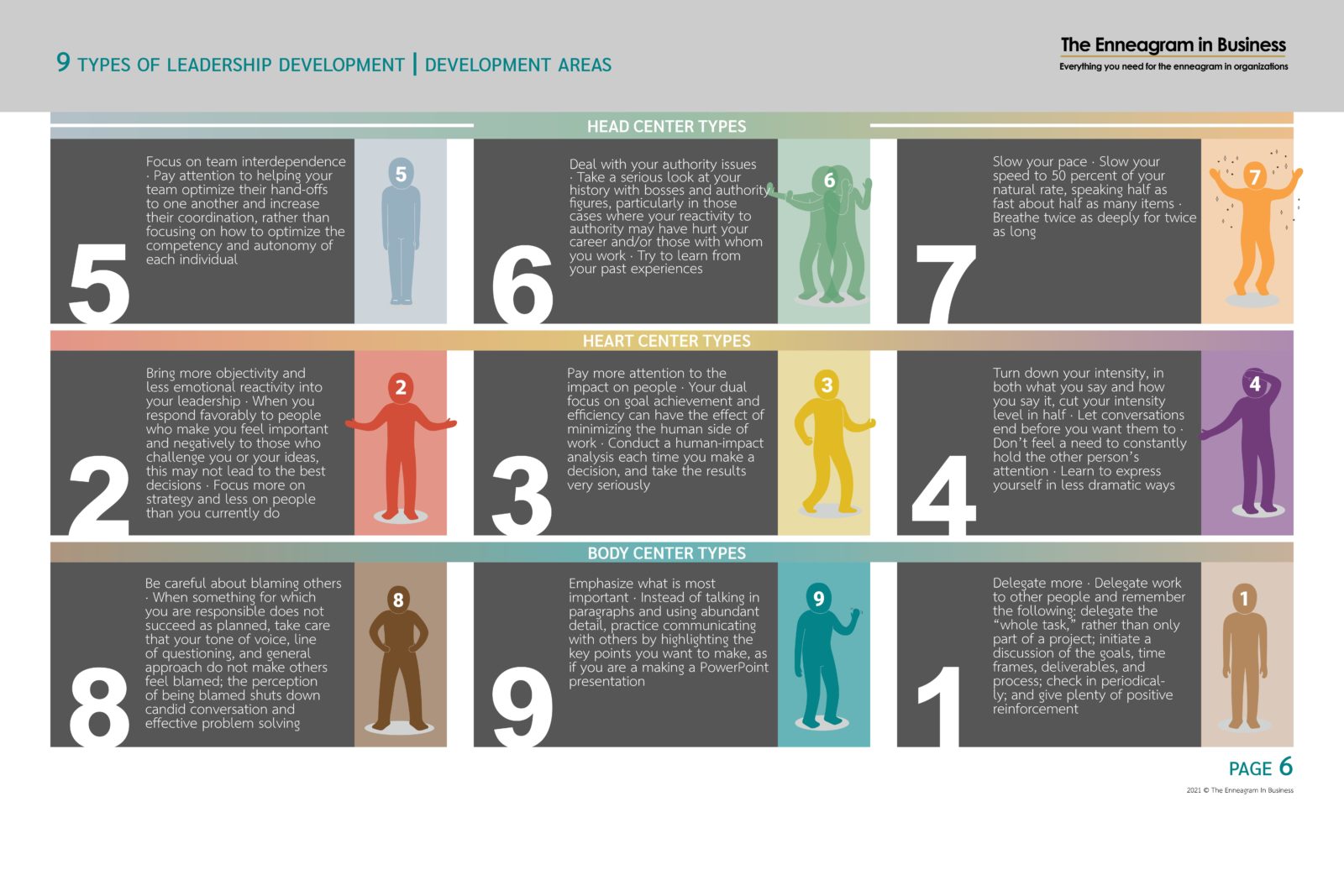 9 TYPES OF LEADERSHIP DEVELOPMENT | DEVELOPMENT AREAS

The Enneagram in Business
Everything you need for the enneagram in organizations

HEAD CENTER TYPES

5
Focus on team interdependence · Pay attention to helping your team optimize their hand-offs to one another and increase their coordination, rather than focusing on how to optimize the competency and autonomy of each individual
5

6
Deal with your authority issues · Take a serious look at your history with bosses and authority figures, particularly in those cases where your reactivity to authority may have hurt your career and/or those with whom you work · Try to learn from your past experiences
6

7
Slow your pace · Slow your speed to 50 percent of your natural rate, speaking half as fast about half as many items · Breathe twice as deeply for twice as long
7

HEART CENTER TYPES

2
Bring more objectivity and less emotional reactivity into your leadership · When you respond favorably to people who make you feel important and negatively to those who challenge you or your ideas, this may not lead to the best decisions · Focus more on strategy and less on people than you currently do
2

3
Pay more attention to the impact on people · Your dual focus on goal achievement and efficiency can have the effect of minimizing the human side of work · Conduct a human-impact analysis each time you make a decision, and take the results very seriously
3

4
Turn down your intensity, in both what you say and how you say it, cut your intensity level in half · Let conversations end before you want them to · Don't feel a need to constantly hold the other person's attention · Learn to express yourself in less dramatic ways
4

BODY CENTER TYPES

8
Be careful about blaming others · When something for which you are responsible does not succeed as planned, take care that your tone of voice, line of questioning, and general approach do not make others feel blamed; the perception of being blamed shuts down candid conversation and effective problem solving
8

9
Emphasize what is most important · Instead of talking in paragraphs and using abundant detail, practice communicating with others by highlighting the key points you want to make, as if you are a making a PowerPoint presentation
9

1
Delegate more · Delegate work to other people and remember the following: delegate the "whole task," rather than only part of a project; initiate a discussion of the goals, time frames, deliverables, and process; check in periodically; and give plenty of positive reinforcement
1

PAGE 6
2021 © The Enneagram In Business